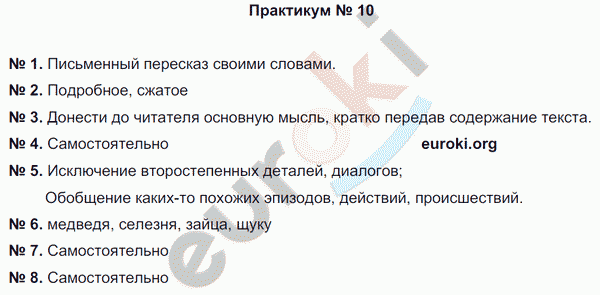 Практикум № 10

№ 1. Письменный пересказ своими словами.

№ 2. Подробное, сжатое

№ 3. Донести до читателя основную мысль, кратко передав содержание текста.

№ 4. Самостоятельно euroki.org

№ 5. Исключение второстепенных деталей, диалогов;
Обобщение каких-то похожих эпизодов, действий, происшествий.

№ 6. медведя, селезня, зайца, щуку

№ 7. Самостоятельно

№ 8. Самостоятельно

euroki